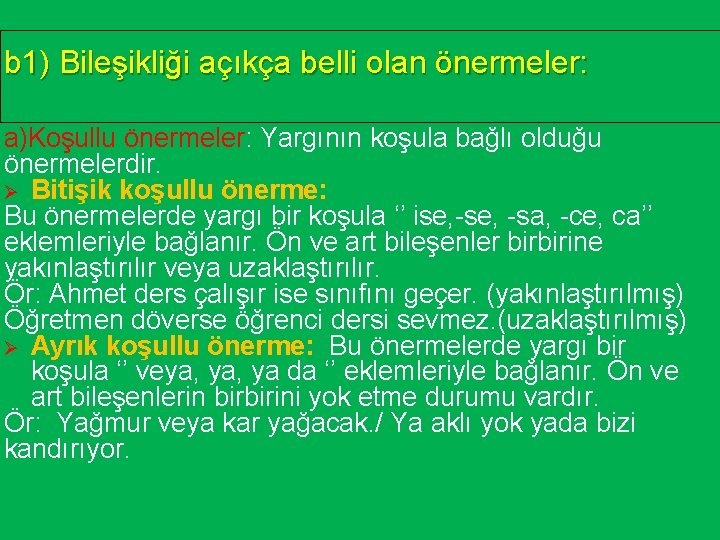 b1) Bileşikliği açıkça belli olan önermeler:

a)Koşullu önermeler: Yargının koşula bağlı olduğu önermelerdir.

➢ Bitişik koşullu önerme:

Bu önermelerde yargı bir koşula ‘’ ise,-se, -sa, -ce, ca’’ eklemleriyle bağlanır. Ön ve art bileşenler birbirine yakınlaştırılır veya uzaklaştırılır.

Ör: Ahmet ders çalışır ise sınıfını geçer. (yakınlaştırılmış)

Öğretmen döverse öğrenci dersi sevmez.(uzaklaştırılmış)

➢ Ayrık koşullu önerme: Bu önermelerde yargı bir koşula ‘’ veya, ya, ya da ‘’ eklemleriyle bağlanır. Ön ve art bileşenlerin birbirini yok etme durumu vardır.

Ör: Yağmur veya kar yağacak./ Ya aklı yok yada bizi kandırıyor.